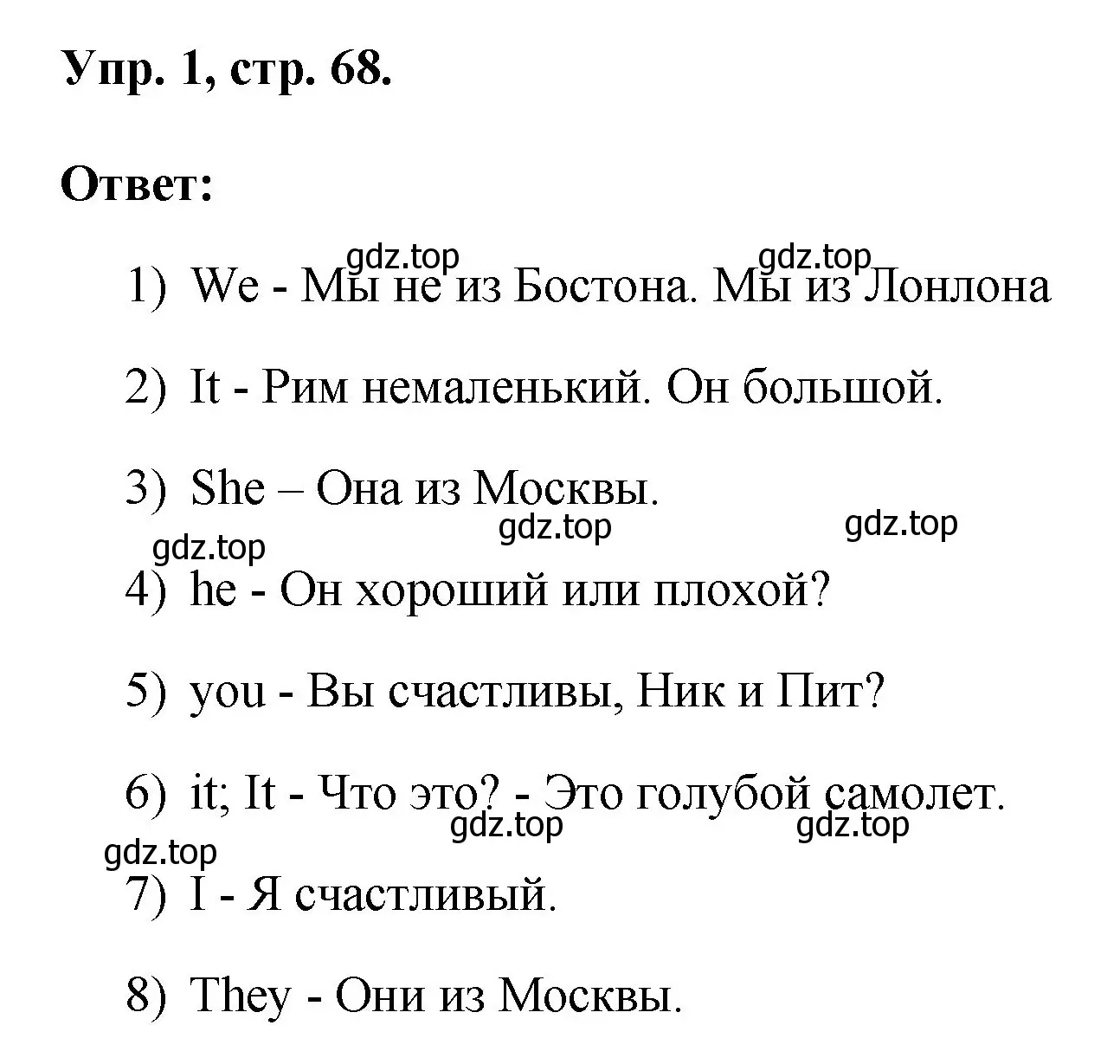 Упр. 1, стр. 68.

Ответ:

gdz.top gdz.top

1) We - Мы не из Бостона. Мы из Лонлона

2) It - Рим немаленький. Он большой.

3) She – Она из Москвы.

gdz.top gdz.top gdz.top

4) he - Он хороший или плохой?

5) you - Вы счастливы, Ник и Пит?

6) it; It - Что это? - Это голубой самолет.

gdz.top gdz.top gdz.top

7) I - Я счастливый.

8) They - Они из Москвы.